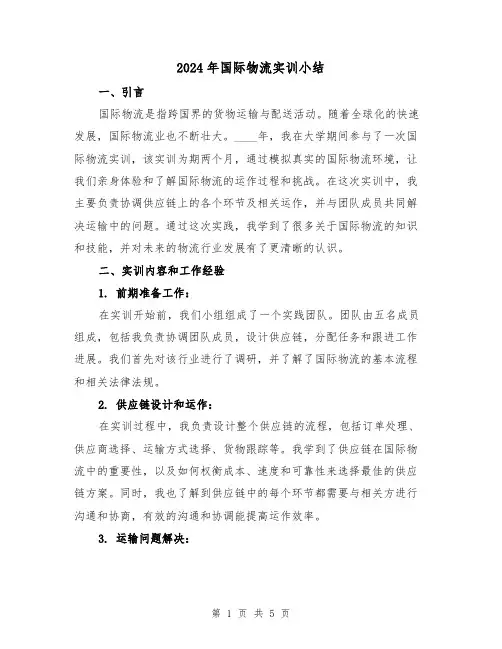 2024年国际物流实训小结

一、引言

国际物流是指跨国界的货物运输与配送活动。随着全球化的快速发展，国际物流业也不断壮大。____年，我在大学期间参与了一次国际物流实训，该实训为期两个月，通过模拟真实的国际物流环境，让我们亲身体验和了解国际物流的运作过程和挑战。在这次实训中，我主要负责协调供应链上的各个环节及相关运作，并与团队成员共同解决运输中的问题。通过这次实践，我学到了很多关于国际物流的知识和技能，并对未来的物流行业发展有了更清晰的认识。

二、实训内容和工作经验

1. 前期准备工作：

在实训开始前，我们小组组成了一个实践团队。团队由五名成员组成，包括我负责协调团队成员，设计供应链，分配任务和跟进工作进展。我们首先对该行业进行了调研，并了解了国际物流的基本流程和相关法律法规。

2. 供应链设计和运作：

在实训过程中，我负责设计整个供应链的流程，包括订单处理、供应商选择、运输方式选择、货物跟踪等。我学到了供应链在国际物流中的重要性，以及如何权衡成本、速度和可靠性来选择最佳的供应链方案。同时，我也了解到供应链中的每个环节都需要与相关方进行沟通和协商，有效的沟通和协调能提高运作效率。

3. 运输问题解决：

第 1 页 共 5 页